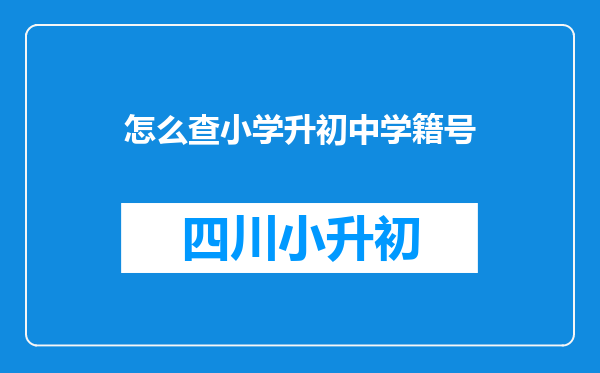 怎么查小学升初中学籍号

四川小升初